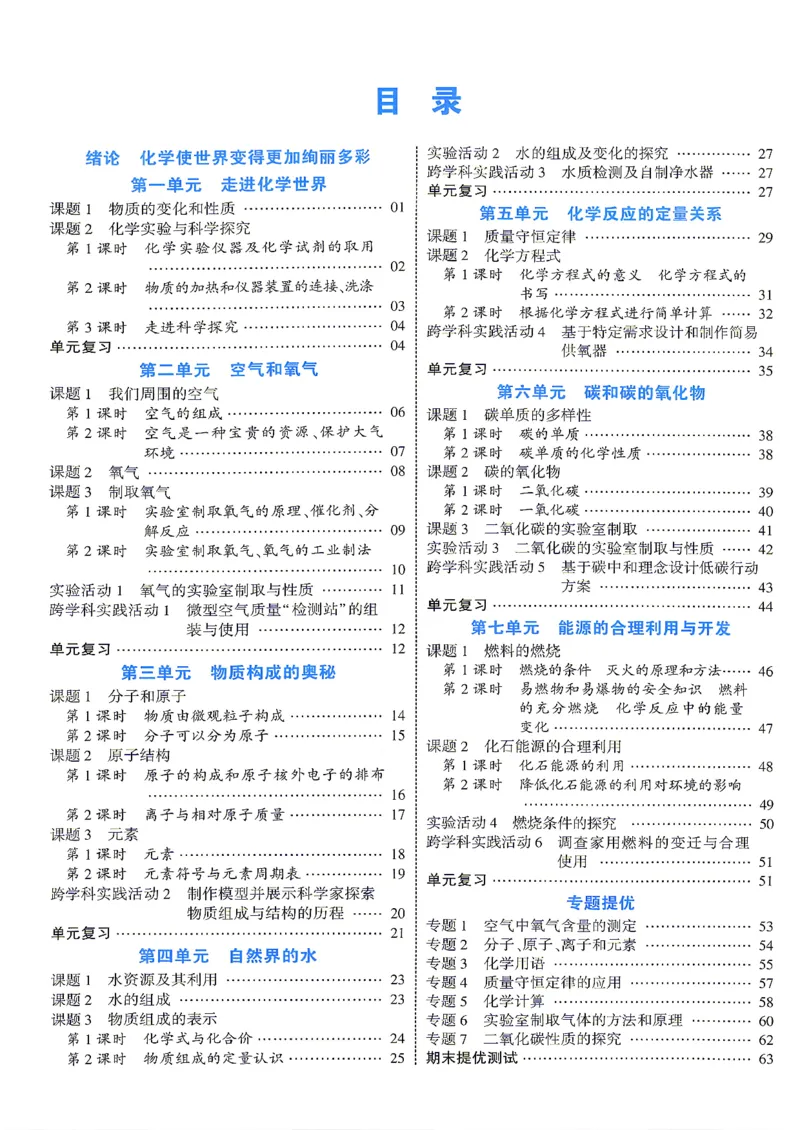 目录

绪论 化学使世界变得更加绚丽多彩

第一单元 走进化学世界

课题1 物质的变化和性质 01
课题2 化学实验与科学探究
第1课时 化学实验仪器及化学试剂的取用 02
第2课时 物质的加热和仪器装置的连接、洗涤 03
第3课时 走进科学探究 04
单元复习 04

第二单元 空气和氧气

课题1 我们周围的空气
第1课时 空气的组成 06
第2课时 空气是一种宝贵的资源、保护大气环境 07
课题2 氧气 08
课题3 制取氧气
第1课时 实验室制取氧气的原理、催化剂、分解反应 09
第2课时 实验室制取氧气、氧气的工业制法 10
实验活动1 氧气的实验室制取与性质 11
跨学科实践活动1 微型空气质量“检测站”的组装与使用 12
单元复习 12

第三单元 物质构成的奥秘

课题1 分子和原子
第1课时 物质由微观粒子构成 14
第2课时 分子可以分为原子 15
课题2 原子结构
第1课时 原子的构成和原子核外电子的排布 16
第2课时 离子与相对原子质量 17
课题3 元素
第1课时 元素 18
第2课时 元素符号与元素周期表 19
跨学科实践活动2 制作模型并展示科学家探索物质组成与结构的历程 20
单元复习 21

第四单元 自然界的水

课题1 水资源及其利用 23
课题2 水的组成 23
课题3 物质组成的表示
第1课时 化学式与化合价 24
第2课时 物质组成的定量认识 25
实验活动2 水的组成及变化的探究 27
跨学科实践活动3 水质检测及自制净水器 27
单元复习 27

第五单元 化学反应的定量关系

课题1 质量守恒定律 29
课题2 化学方程式
第1课时 化学方程式的意义 化学方程式的书写 31
第2课时 根据化学方程式进行简单计算 32
跨学科实践活动4 基于特定需求设计和制作简易供氧器 34
单元复习 35

第六单元 碳和碳的氧化物

课题1 碳单质的多样性
第1课时 碳的单质 38
第2课时 碳单质的化学性质 38
课题2 碳的氧化物
第1课时 二氧化碳 39
第2课时 一氧化碳 40
课题3 二氧化碳的实验室制取 41
实验活动3 二氧化碳的实验室制取与性质 42
跨学科实践活动5 基于碳中和理念设计低碳行动方案 43
单元复习 44

第七单元 能源的合理利用与开发

课题1 燃料的燃烧
第1课时 燃烧的条件 灭火的原理和方法 46
第2课时 易燃物和易爆物的安全知识 燃料的充分燃烧 化学反应中的能量变化 47
课题2 化石能源的合理利用
第1课时 化石能源的利用 48
第2课时 降低化石能源的利用对环境的影响 49
实验活动4 燃烧条件的探究 50
跨学科实践活动6 调查家用燃料的变迁与合理使用 51
单元复习 51

专题提优

专题1 空气中氧气含量的测定 53
专题2 分子、原子、离子和元素 54
专题3 化学用语 55
专题4 质量守恒定律的应用 57
专题5 化学计算 58
专题6 实验室制取气体的方法和原理 60
专题7 二氧化碳性质的探究 62
期末提优测试 63